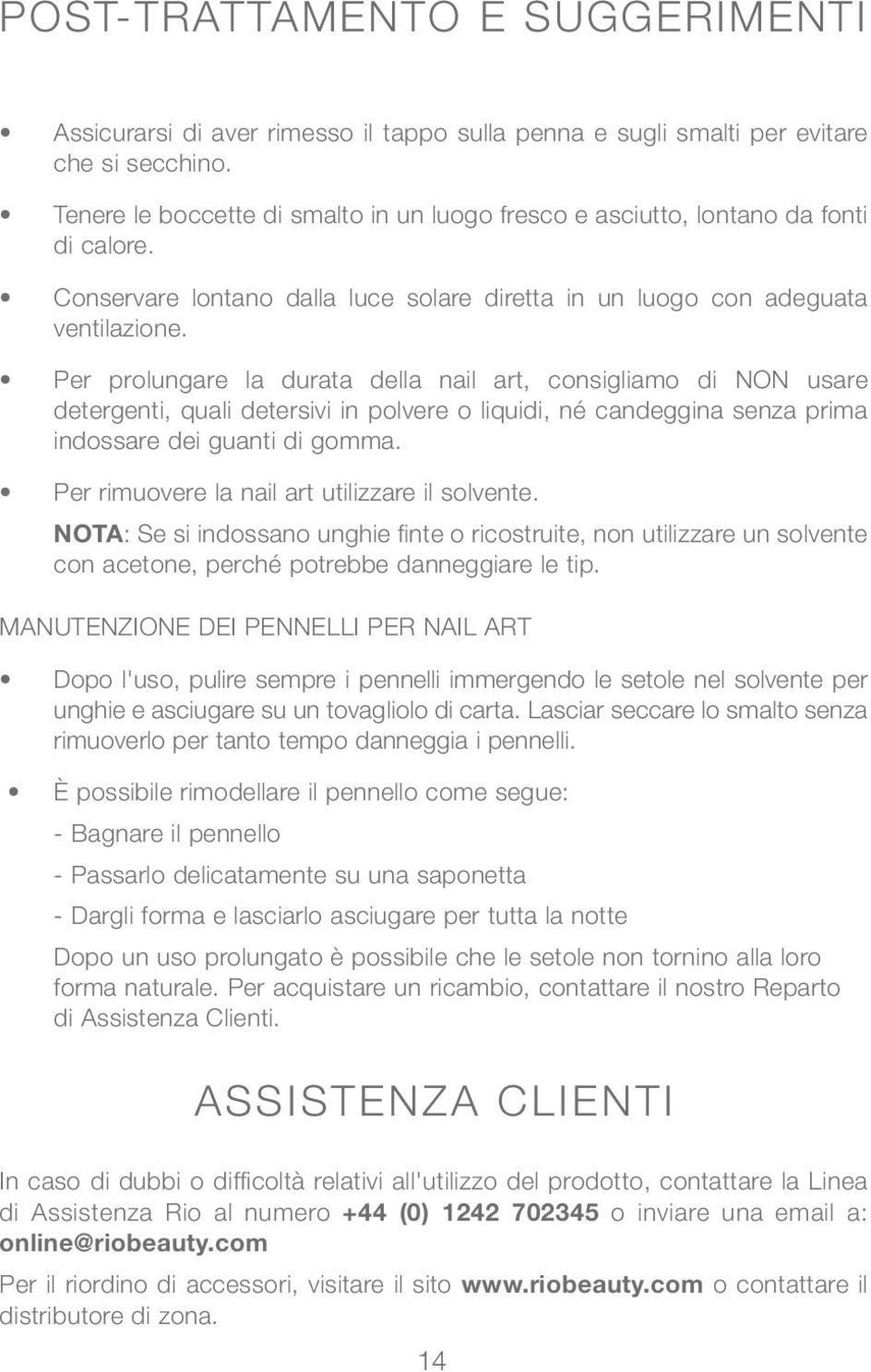 POST-TRATTAMENTO E SUGGERIMENTI

• Assicurarsi di aver rimesso il tappo sulla penna e sugli smalti per evitare che si secchino.

• Tenere le boccette di smalto in un luogo fresco e asciutto, lontano da fonti di calore.

• Conservare lontano dalla luce solare diretta in un luogo con adeguata ventilazione.

• Per prolungare la durata della nail art, consigliamo di NON usare detergenti, quali detersivi in polvere o liquidi, né candeggina senza prima indossare dei guanti di gomma.

• Per rimuovere la nail art utilizzare il solvente.

NOTA: Se si indossano unghie finte o ricostruite, non utilizzare un solvente con acetone, perché potrebbe danneggiare le tip.

MANUTENZIONE DEI PENNELLI PER NAIL ART

• Dopo l'uso, pulire sempre i pennelli immergendo le setole nel solvente per unghie e asciugare su un tovagliolo di carta. Lasciar seccare lo smalto senza rimuoverlo per tanto tempo danneggia i pennelli.

• È possibile rimodellare il pennello come segue:

- Bagnare il pennello

- Passarlo delicatamente su una saponetta

- Dargli forma e lasciarlo asciugare per tutta la notte

Dopo un uso prolungato è possibile che le setole non tornino alla loro forma naturale. Per acquistare un ricambio, contattare il nostro Reparto di Assistenza Clienti.

ASSISTENZA CLIENTI

In caso di dubbi o difficoltà relativi all'utilizzo del prodotto, contattare la Linea di Assistenza Rio al numero +44 (0) 1242 702345 o inviare una email a: online@riobeauty.com

Per il riordino di accessori, visitare il sito www.riobeauty.com o contattare il distributore di zona.

14